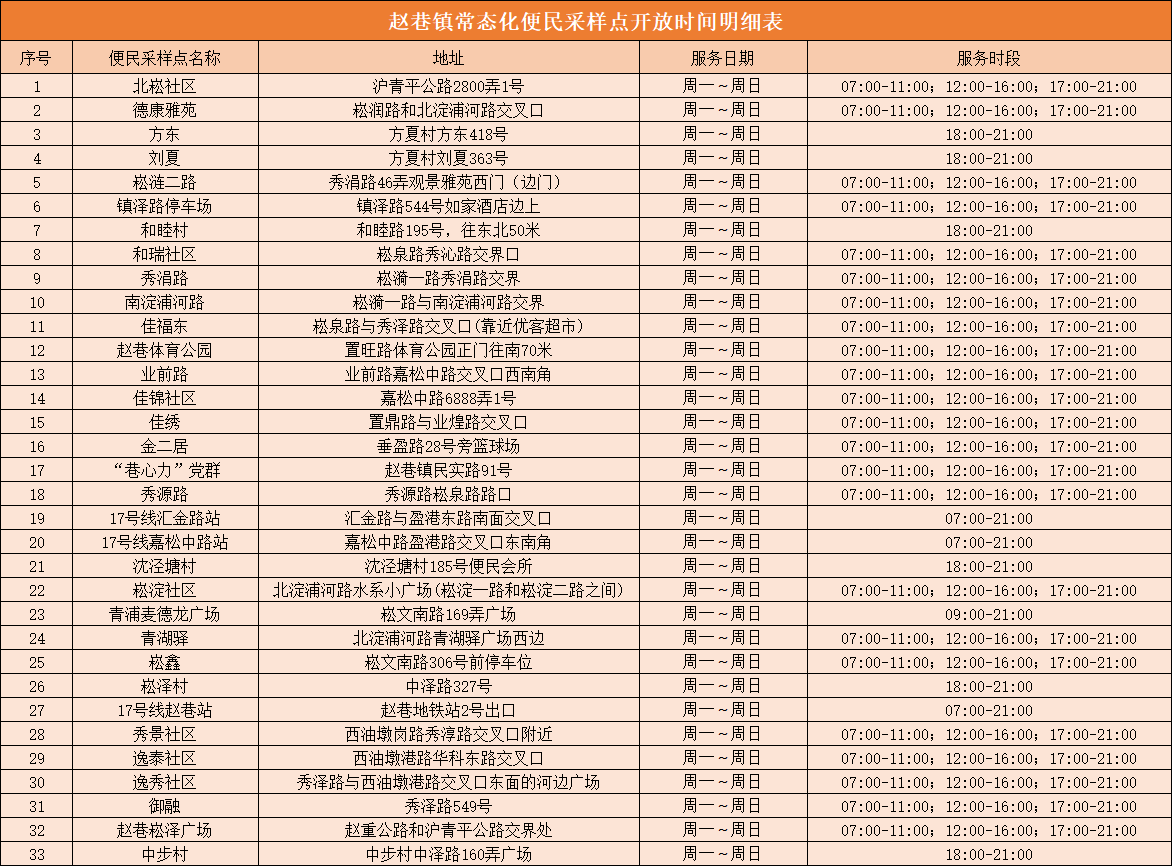 赵巷镇常态化便民采样点开放时间明细表

| 序号 | 便民采样点名称 | 地址 | 服务日期 | 服务时段 |
|---|---|---|---|---|
| 1 | 北崧社区 | 沪青平公路2800弄1号 | 周一～周日 | 07:00-11:00；12:00-16:00；17:00-21:00 |
| 2 | 德康雅苑 | 崧润路和北淀浦河路交叉口 | 周一～周日 | 07:00-11:00；12:00-16:00；17:00-21:00 |
| 3 | 方东 | 方夏村方东418号 | 周一～周日 | 18:00-21:00 |
| 4 | 刘夏 | 方夏村刘夏363号 | 周一～周日 | 18:00-21:00 |
| 5 | 崧涟二路 | 秀涓路46弄观景雅苑西门（边门） | 周一～周日 | 07:00-11:00；12:00-16:00；17:00-21:00 |
| 6 | 镇泽路停车场 | 镇泽路544号如家酒店边上 | 周一～周日 | 07:00-11:00；12:00-16:00；17:00-21:00 |
| 7 | 和睦村 | 和睦路195号，往东北50米 | 周一～周日 | 18:00-21:00 |
| 8 | 和瑞社区 | 崧泉路秀沁路交界口 | 周一～周日 | 07:00-11:00；12:00-16:00；17:00-21:00 |
| 9 | 秀涓路 | 崧漪一路秀涓路交界 | 周一～周日 | 07:00-11:00；12:00-16:00；17:00-21:00 |
| 10 | 南淀浦河路 | 崧漪一路与南淀浦河路交界 | 周一～周日 | 07:00-11:00；12:00-16:00；17:00-21:00 |
| 11 | 佳福东 | 崧泉路与秀泽路交叉口(靠近优客超市) | 周一～周日 | 07:00-11:00；12:00-16:00；17:00-21:00 |
| 12 | 赵巷体育公园 | 置旺路体育公园正门往南70米 | 周一～周日 | 07:00-11:00；12:00-16:00；17:00-21:00 |
| 13 | 业前路 | 业前路嘉松中路交叉口西南角 | 周一～周日 | 07:00-11:00；12:00-16:00；17:00-21:00 |
| 14 | 佳锦社区 | 嘉松中路6888弄1号 | 周一～周日 | 07:00-11:00；12:00-16:00；17:00-21:00 |
| 15 | 佳绣 | 置鼎路与业煌路交叉口 | 周一～周日 | 07:00-11:00；12:00-16:00；17:00-21:00 |
| 16 | 金二居 | 垂盈路28号旁篮球场 | 周一～周日 | 07:00-11:00；12:00-16:00；17:00-21:00 |
| 17 | “巷心力”党群 | 赵巷镇民实路91号 | 周一～周日 | 07:00-11:00；12:00-16:00；17:00-21:00 |
| 18 | 秀源路 | 秀源路崧泉路路口 | 周一～周日 | 07:00-11:00；12:00-16:00；17:00-21:00 |
| 19 | 17号线汇金路站 | 汇金路与盈港东路南面交叉口 | 周一～周日 | 07:00-21:00 |
| 20 | 17号线嘉松中路站 | 嘉松中路盈港路交叉口东南角 | 周一～周日 | 07:00-21:00 |
| 21 | 沈泾塘村 | 沈泾塘村185号便民会所 | 周一～周日 | 18:00-21:00 |
| 22 | 崧淀社区 | 北淀浦河路水系小广场(崧淀一路和崧淀二路之间) | 周一～周日 | 07:00-11:00；12:00-16:00；17:00-21:00 |
| 23 | 青浦麦德龙广场 | 崧文南路169弄广场 | 周一～周日 | 09:00-21:00 |
| 24 | 青湖驿 | 北淀浦河路青湖驿广场西边 | 周一～周日 | 07:00-11:00；12:00-16:00；17:00-21:00 |
| 25 | 崧鑫 | 崧文南路306号前停车位 | 周一～周日 | 07:00-11:00；12:00-16:00；17:00-21:00 |
| 26 | 崧泽村 | 中泽路327号 | 周一～周日 | 18:00-21:00 |
| 27 | 17号线赵巷站 | 赵巷地铁站2号出口 | 周一～周日 | 07:00-21:00 |
| 28 | 秀景社区 | 西油墩岗路秀淳路交叉口附近 | 周一～周日 | 07:00-11:00；12:00-16:00；17:00-21:00 |
| 29 | 逸泰社区 | 西油墩港路华科东路交叉口 | 周一～周日 | 07:00-11:00；12:00-16:00；17:00-21:00 |
| 30 | 逸秀社区 | 秀泽路与西油墩港路交叉口东面的河边广场 | 周一～周日 | 07:00-11:00；12:00-16:00；17:00-21:00 |
| 31 | 御融 | 秀泽路549号 | 周一～周日 | 07:00-11:00；12:00-16:00；17:00-21:00 |
| 32 | 赵巷崧泽广场 | 赵重公路和沪青平公路交界处 | 周一～周日 | 07:00-11:00；12:00-16:00；17:00-21:00 |
| 33 | 中步村 | 中步村中泽路160弄广场 | 周一～周日 | 18:00-21:00 |